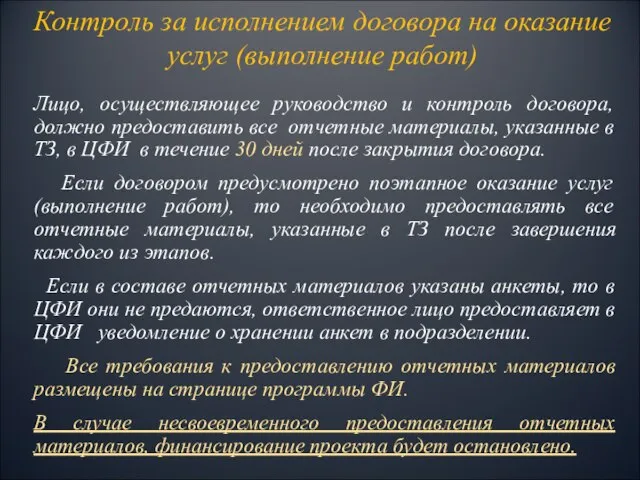 Контроль за исполнением договора на оказание услуг (выполнение работ)

Лицо, осуществляющее руководство и контроль договора, должно предоставить все отчетные материалы, указанные в ТЗ, в ЦФИ в течение 30 дней после закрытия договора.

Если договором предусмотрено поэтапное оказание услуг (выполнение работ), то необходимо предоставлять все отчетные материалы, указанные в ТЗ после завершения каждого из этапов.

Если в составе отчетных материалов указаны анкеты, то в ЦФИ они не предаются, ответственное лицо предоставляет в ЦФИ уведомление о хранении анкет в подразделении.

Все требования к предоставлению отчетных материалов размещены на странице программы ФИ.

В случае несвоевременного предоставления отчетных материалов, финансирование проекта будет остановлено.